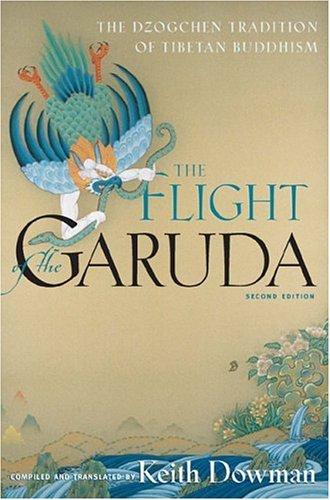 THE DZOGCHEN TRADITION OF TIBETAN BUDDHISM

THE FLIGHT of the GARUDA

SECOND EDITION

COMPILED AND TRANSLATED BY Keith Dowman